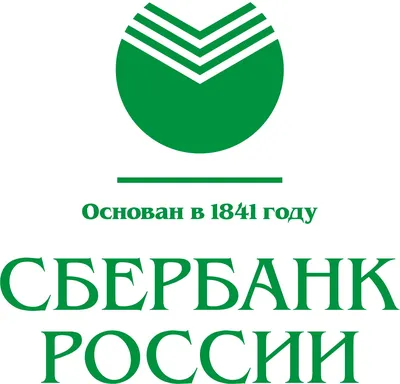 Основан в 1841 году

СБЕРБАНК
РОССИИ